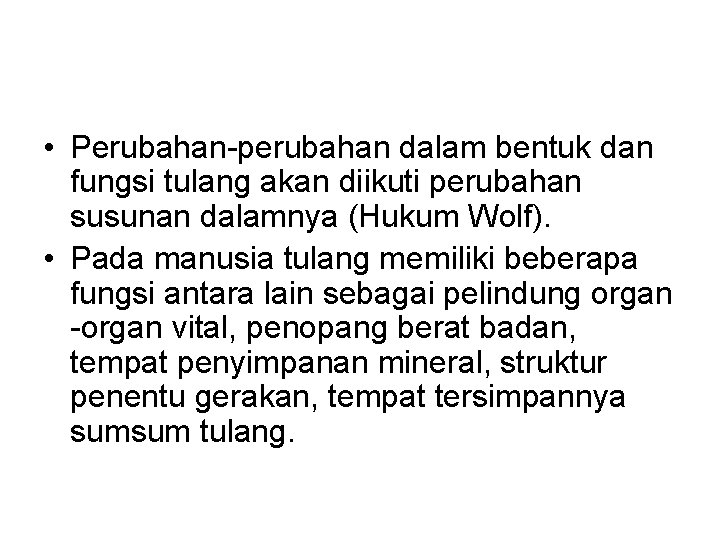 • Perubahan-perubahan dalam bentuk dan fungsi tulang akan diikuti perubahan susunan dalamnya (Hukum Wolf).

• Pada manusia tulang memiliki beberapa fungsi antara lain sebagai pelindung organ -organ vital, penopang berat badan, tempat penyimpanan mineral, struktur penentu gerakan, tempat tersimpannya sumsum tulang.